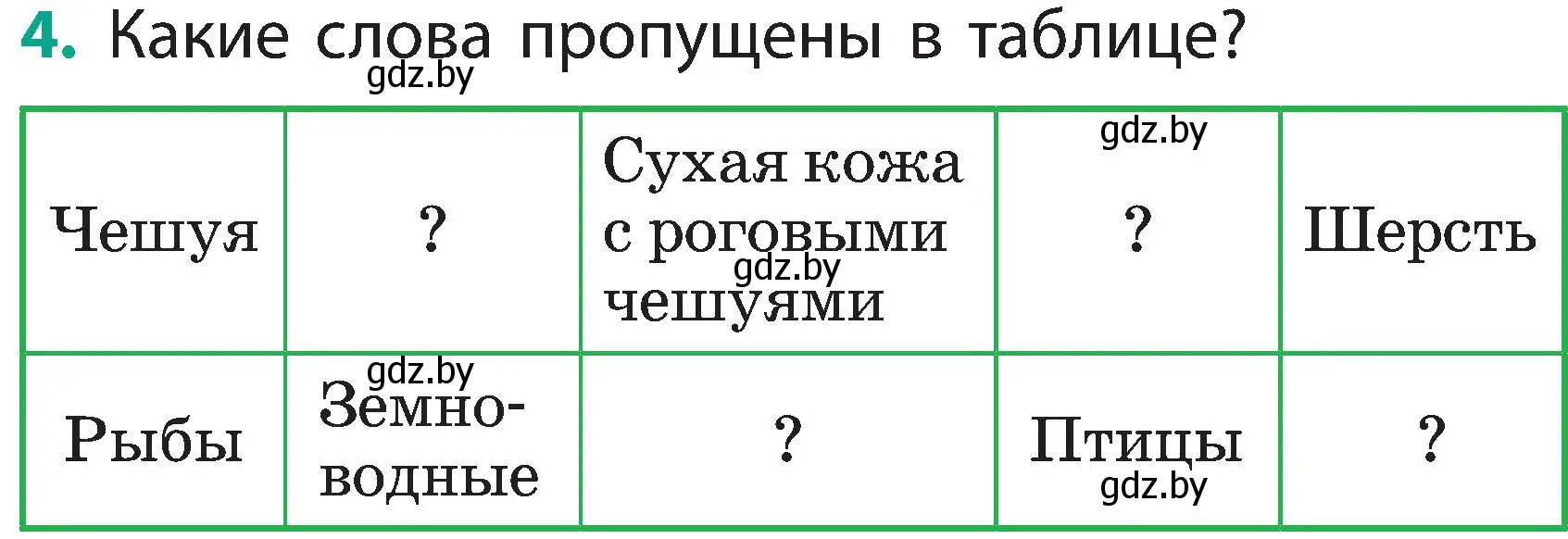 4. Какие слова пропущены в таблице?
gdz.by

| Чешуя | ? | Сухая кожа с роговыми чешуями gdz.by | gdz.by ? | Шерсть |
|---|---|---|---|---|
| Рыбы | gdz.by Земноводные | ? | Птицы gdz.by | ? |